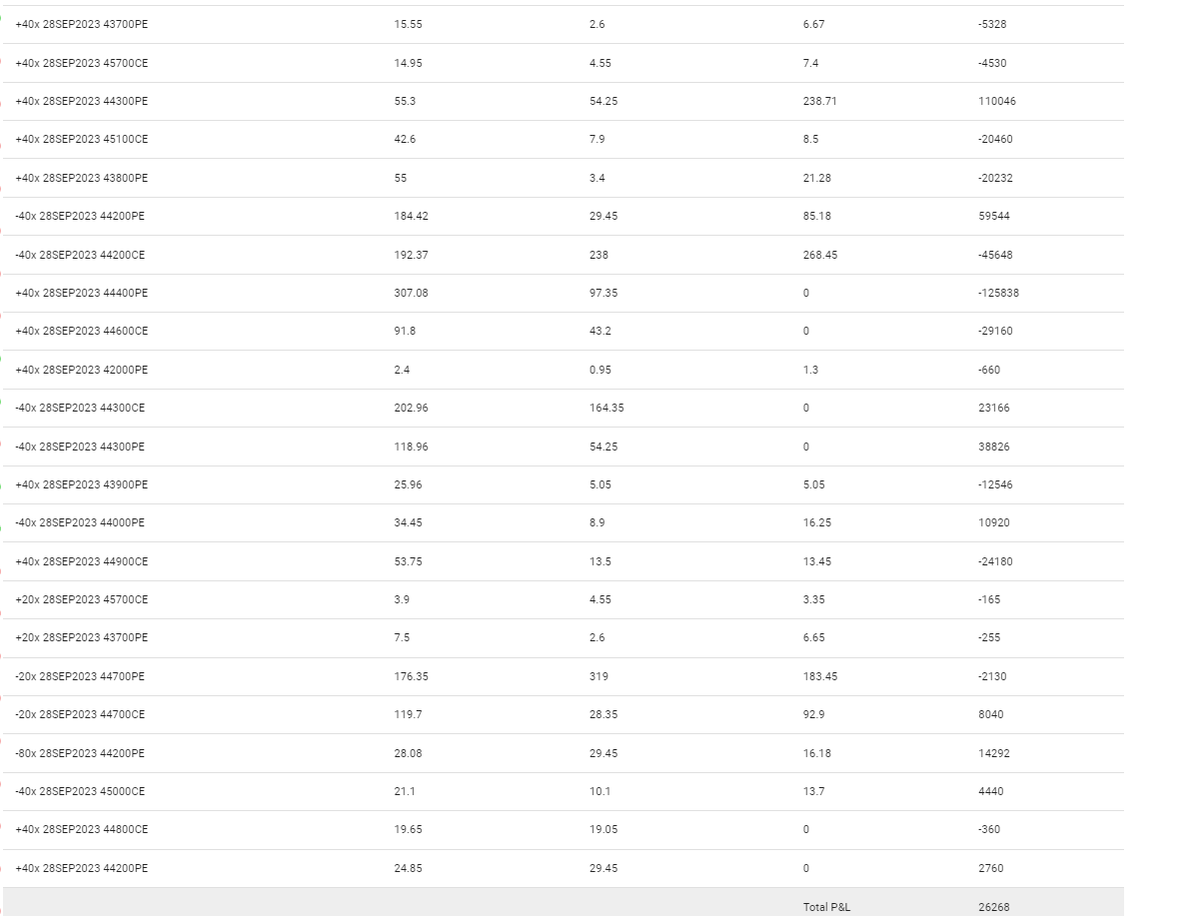 | | | | | |
|---|---|---|---|---|
| +40x 28SEP2023 43700PE | 15.55 | 2.6 | 6.67 | -5328 |
| +40x 28SEP2023 45700CE | 14.95 | 4.55 | 7.4 | -4530 |
| +40x 28SEP2023 44300PE | 55.3 | 54.25 | 238.71 | 110046 |
| +40x 28SEP2023 45100CE | 42.6 | 7.9 | 8.5 | -20460 |
| +40x 28SEP2023 43800PE | 55 | 3.4 | 21.28 | -20232 |
| -40x 28SEP2023 44200PE | 184.42 | 29.45 | 85.18 | 59544 |
| -40x 28SEP2023 44200CE | 192.37 | 238 | 268.45 | -45648 |
| +40x 28SEP2023 44400PE | 307.08 | 97.35 | 0 | -125838 |
| +40x 28SEP2023 44600CE | 91.8 | 43.2 | 0 | -29160 |
| +40x 28SEP2023 42000PE | 2.4 | 0.95 | 1.3 | -660 |
| -40x 28SEP2023 44300CE | 202.96 | 164.35 | 0 | 23166 |
| -40x 28SEP2023 44300PE | 118.96 | 54.25 | 0 | 38826 |
| +40x 28SEP2023 43900PE | 25.96 | 5.05 | 5.05 | -12546 |
| -40x 28SEP2023 44000PE | 34.45 | 8.9 | 16.25 | 10920 |
| +40x 28SEP2023 44900CE | 53.75 | 13.5 | 13.45 | -24180 |
| +20x 28SEP2023 45700CE | 3.9 | 4.55 | 3.35 | -165 |
| +20x 28SEP2023 43700PE | 7.5 | 2.6 | 6.65 | -255 |
| -20x 28SEP2023 44700PE | 176.35 | 319 | 183.45 | -2130 |
| -20x 28SEP2023 44700CE | 119.7 | 28.35 | 92.9 | 8040 |
| -80x 28SEP2023 44200PE | 28.08 | 29.45 | 16.18 | 14292 |
| -40x 28SEP2023 45000CE | 21.1 | 10.1 | 13.7 | 4440 |
| +40x 28SEP2023 44800CE | 19.65 | 19.05 | 0 | -360 |
| +40x 28SEP2023 44200PE | 24.85 | 29.45 | 0 | 2760 |
| | | | Total P&L | 26268 |